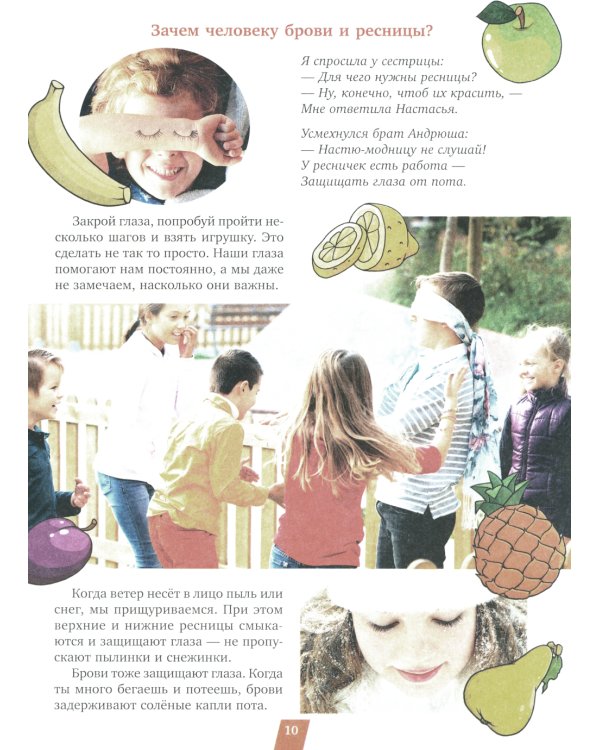 Зачем человеку брови и ресницы?

Я спросила у сестрицы:
— Для чего нужны ресницы?
— Ну, конечно, чтоб их красить, —
Мне ответила Настасья.

Усмехнулся брат Андрюша:
— Настю-модницу не слушай!
У ресничек есть работа —
Защищать глаза от пота.

Закрой глаза, попробуй пройти несколько шагов и взять игрушку. Это сделать не так то просто. Наши глаза помогают нам постоянно, а мы даже не замечаем, насколько они важны.

Когда ветер несёт в лицо пыль или снег, мы прищуриваемся. При этом верхние и нижние ресницы смыкаются и защищают глаза — не пропускают пылинки и снежинки.

Брови тоже защищают глаза. Когда ты много бегаешь и потеешь, брови задерживают солёные капли пота.

10